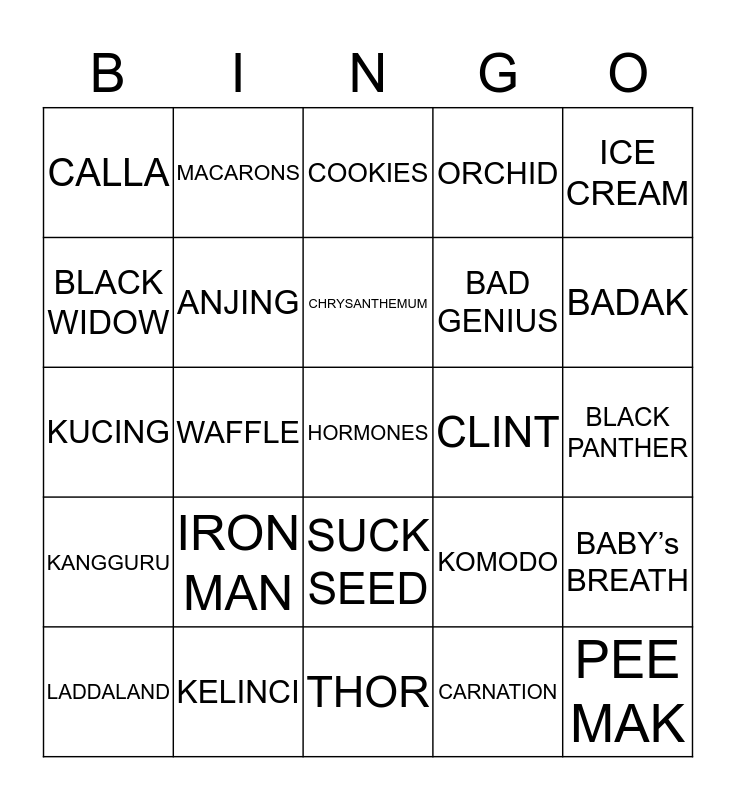 | B | I | N | G | O |
|---|---|---|---|---|
| CALLA | MACARONS | COOKIES | ORCHID | ICE CREAM |
| BLACK WIDOW | ANJING | CHRYSANTHEMUM | BAD GENIUS | BADAK |
| KUCING | WAFFLE | HORMONES | CLINT | BLACK PANTHER |
| KANGGURU | IRON MAN | SUCK SEED | KOMODO | BABY’s BREATH |
| LADDALAND | KELINCI | THOR | CARNATION | PEE MAK |